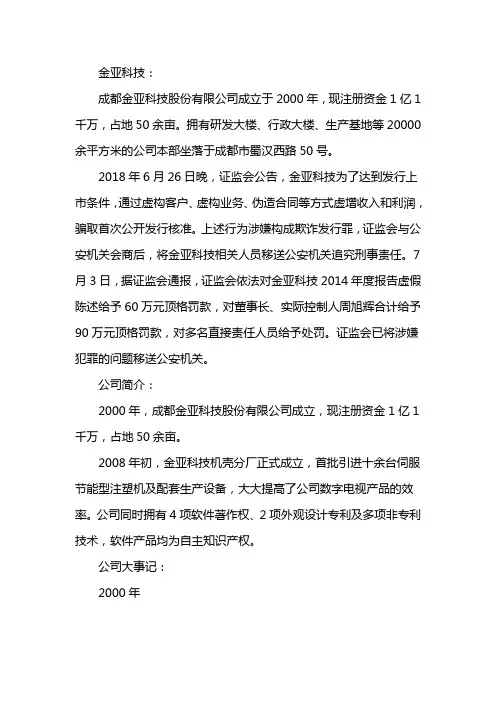 金亚科技：

成都金亚科技股份有限公司成立于 2000 年，现注册资金 1 亿 1 千万，占地 50 余亩。拥有研发大楼、行政大楼、生产基地等 20000 余平方米的公司本部坐落于成都市蜀汉西路 50 号。

2018 年 6 月 26 日晚，证监会公告，金亚科技为了达到发行上市条件，通过虚构客户、虚构业务、伪造合同等方式虚增收入和利润，骗取首次公开发行核准。上述行为涉嫌构成欺诈发行罪，证监会与公安机关会商后，将金亚科技相关人员移送公安机关追究刑事责任。7 月 3 日，据证监会通报，证监会依法对金亚科技 2014 年度报告虚假陈述给予 60 万元顶格罚款，对董事长、实际控制人周旭辉合计给予 90 万元顶格罚款，对多名直接责任人员给予处罚。证监会已将涉嫌犯罪的问题移送公安机关。

公司简介：

2000 年，成都金亚科技股份有限公司成立，现注册资金 1 亿 1 千万，占地 50 余亩。

2008 年初，金亚科技机壳分厂正式成立，首批引进十余台伺服节能型注塑机及配套生产设备，大大提高了公司数字电视产品的效率。公司同时拥有 4 项软件著作权、2 项外观设计专利及多项非专利技术，软件产品均为自主知识产权。

公司大事记：

2000 年